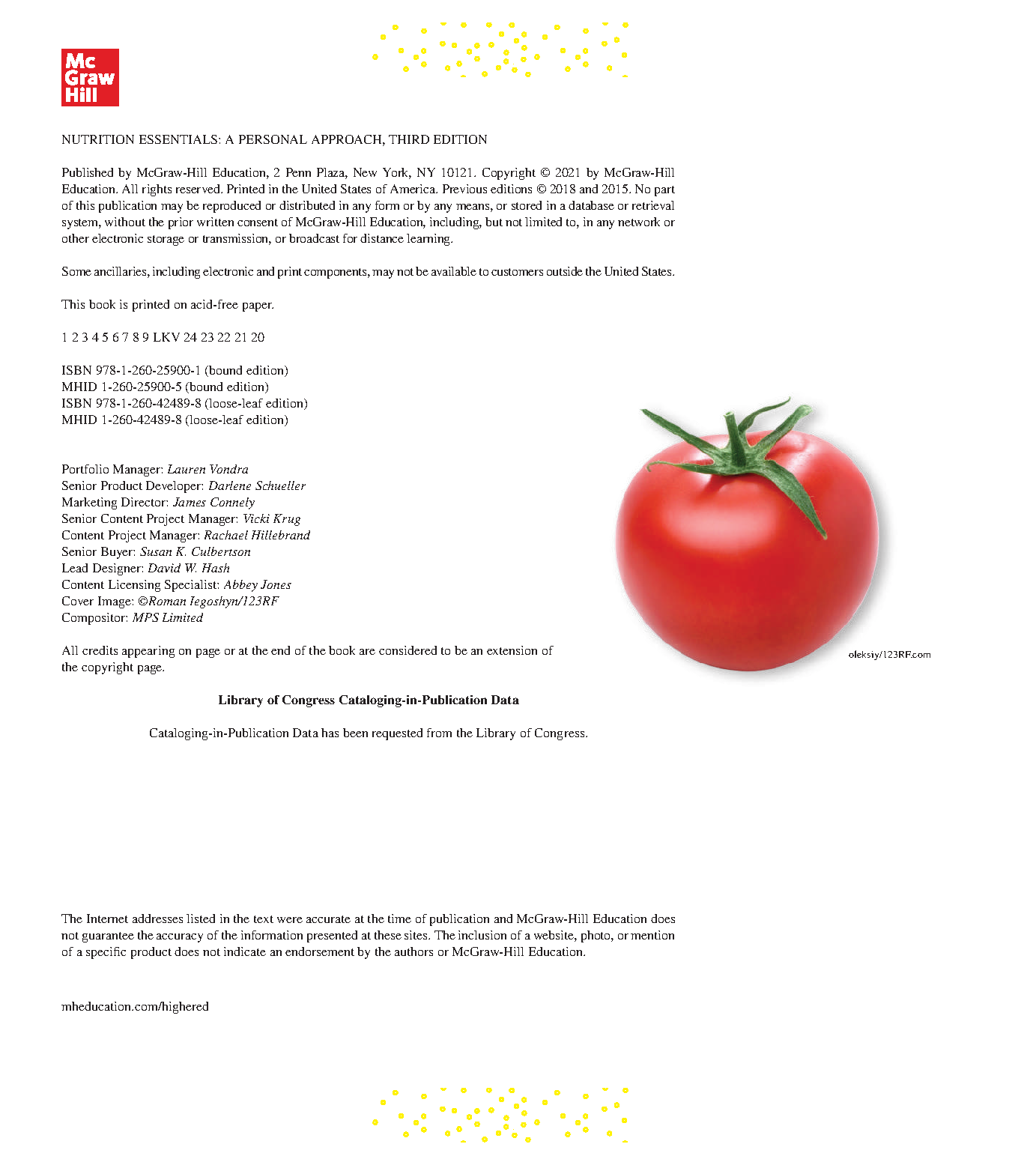 Mc
Graw
Hill

NUTRITION ESSENTIALS: A PERSONAL APPROACH, THIRD EDITION

Published by McGraw-Hill Education, 2 Penn Plaza, New York, NY 10121. Copyright © 2021 by McGraw-Hill Education. All rights reserved. Printed in the United States of America. Previous editions © 2018 and 2015. No part of this publication may be reproduced or distributed in any form or by any means, or stored in a database or retrieval system, without the prior written consent of McGraw-Hill Education, including, but not limited to, in any network or other electronic storage or transmission, or broadcast for distance learning.

Some ancillaries, including electronic and print components, may not be available to customers outside the United States.

This book is printed on acid-free paper.

1 2 3 4 5 6 7 8 9 LKV 24 23 22 21 20

ISBN 978-1-260-25900-1 (bound edition)
MHID 1-260-25900-5 (bound edition)
ISBN 978-1-260-42489-8 (loose-leaf edition)
MHID 1-260-42489-8 (loose-leaf edition)

Portfolio Manager: Lauren Vondra
Senior Product Developer: Darlene Schueller
Marketing Director: James Connely
Senior Content Project Manager: Vicki Krug
Content Project Manager: Rachael Hillebrand
Senior Buyer: Susan K. Culbertson
Lead Designer: David W. Hash
Content Licensing Specialist: Abbey Jones
Cover Image: ©Roman Iegoshyn/123RF
Compositor: MPS Limited

All credits appearing on page or at the end of the book are considered to be an extension of the copyright page.

oleksiy/123RF.com

Library of Congress Cataloging-in-Publication Data

Cataloging-in-Publication Data has been requested from the Library of Congress.

The Internet addresses listed in the text were accurate at the time of publication and McGraw-Hill Education does not guarantee the accuracy of the information presented at these sites. The inclusion of a website, photo, or mention of a specific product does not indicate an endorsement by the authors or McGraw-Hill Education.

mheducation.com/highered